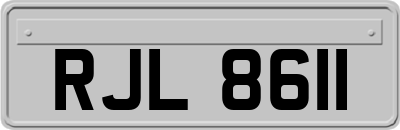 RJL 8611